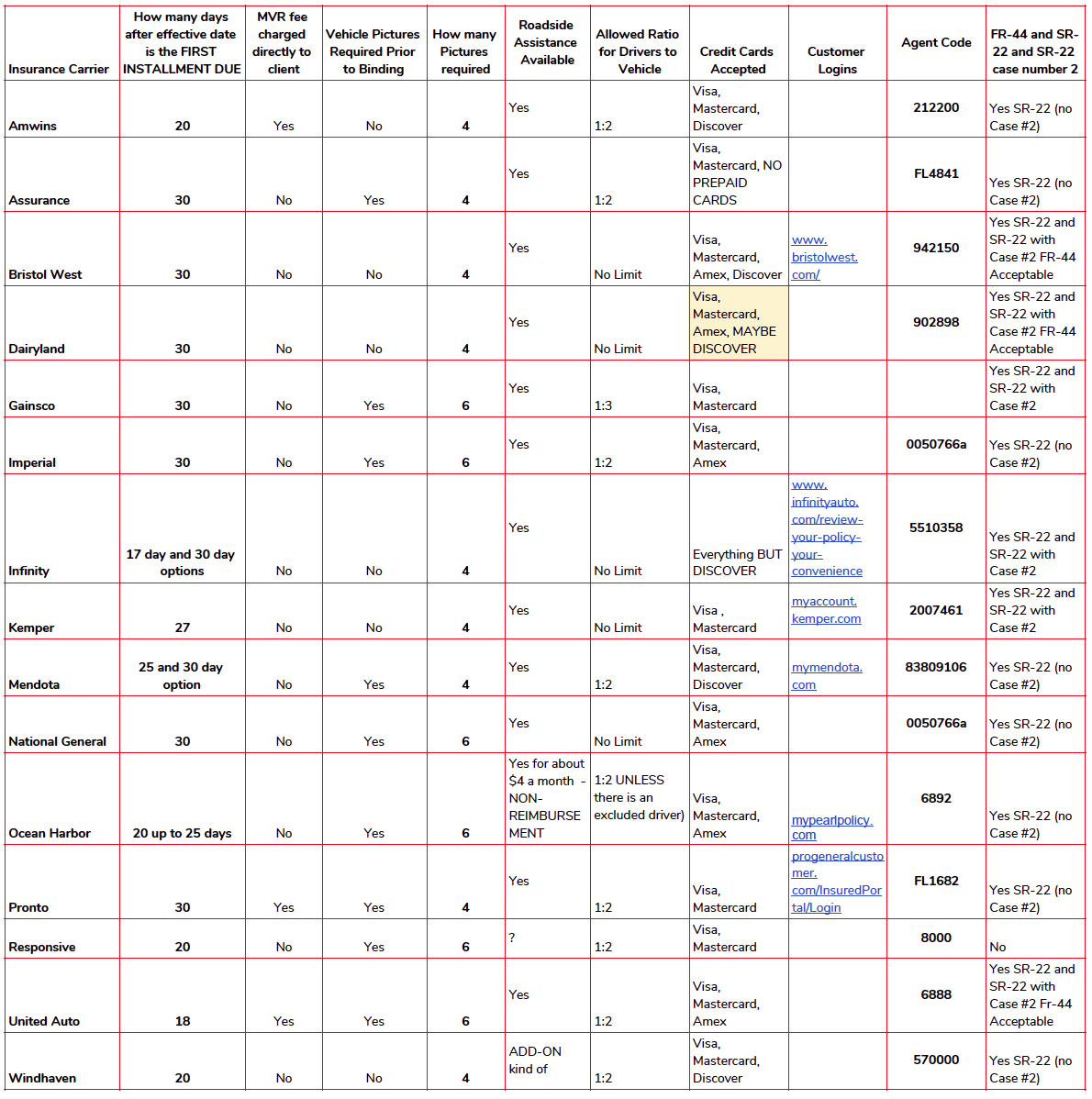 | Insurance Carrier | How many days after effective date is the FIRST INSTALLMENT DUE | MVR fee charged directly to client | Vehicle Pictures Required Prior to Binding | How many Pictures required | Roadside Assistance Available | Allowed Ratio for Drivers to Vehicle | Credit Cards Accepted | Customer Logins | Agent Code | FR-44 and SR-22 and SR-22 case number 2 |
|---|---|---|---|---|---|---|---|---|---|---|
| Amwins | 20 | Yes | No | 4 | Yes | 1:2 | Visa, Mastercard, Discover | | 212200 | Yes SR-22 (no Case #2) |
| Assurance | 30 | No | Yes | 4 | Yes | 1:2 | Visa, Mastercard, NO PREPAID CARDS | | FL4841 | Yes SR-22 (no Case #2) |
| Bristol West | 30 | No | No | 4 | Yes | No Limit | Visa, Mastercard, Amex, Discover | www.bristolwest.com/ | 942150 | Yes SR-22 and SR-22 with Case #2 FR-44 Acceptable |
| Dairyland | 30 | No | No | 4 | Yes | No Limit | Visa, Mastercard, Amex, MAYBE DISCOVER | | 902898 | Yes SR-22 and SR-22 with Case #2 FR-44 Acceptable |
| Gainsco | 30 | No | Yes | 6 | Yes | 1:3 | Visa, Mastercard | | | Yes SR-22 and SR-22 with Case #2 |
| Imperial | 30 | No | Yes | 6 | Yes | 1:2 | Visa, Mastercard, Amex | | 0050766a | Yes SR-22 (no Case #2) |
| Infinity | 17 day and 30 day options | No | No | 4 | Yes | No Limit | Everything BUT DISCOVER | www.infinityauto.com/review-your-policy-your-convenience | 5510358 | Yes SR-22 and SR-22 with Case #2 |
| Kemper | 27 | No | No | 4 | Yes | No Limit | Visa , Mastercard | myaccount.kemper.com | 2007461 | Yes SR-22 and SR-22 with Case #2 |
| Mendota | 25 and 30 day option | No | Yes | 4 | Yes | 1:2 | Visa, Mastercard, Discover | mymendota.com | 83809106 | Yes SR-22 (no Case #2) |
| National General | 30 | No | Yes | 6 | Yes | No Limit | Visa, Mastercard, Amex | | 0050766a | Yes SR-22 (no Case #2) |
| Ocean Harbor | 20 up to 25 days | No | Yes | 6 | Yes for about $4 a month - NON-REIMBURSEMENT | 1:2 UNLESS there is an excluded driver) | Visa, Mastercard, Amex | mypearlpolicy.com | 6892 | Yes SR-22 (no Case #2) |
| Pronto | 30 | Yes | Yes | 4 | Yes | 1:2 | Visa, Mastercard | progeneralcustomer.com/InsuredPortal/Login | FL1682 | Yes SR-22 (no Case #2) |
| Responsive | 20 | No | Yes | 6 | ? | 1:2 | Visa, Mastercard | | 8000 | No |
| United Auto | 18 | Yes | Yes | 6 | Yes | 1:2 | Visa, Mastercard, Amex | | 6888 | Yes SR-22 and SR-22 with Case #2 Fr-44 Acceptable |
| Windhaven | 20 | No | No | 4 | ADD-ON kind of | 1:2 | Visa, Mastercard, Discover | | 570000 | Yes SR-22 (no Case #2) |